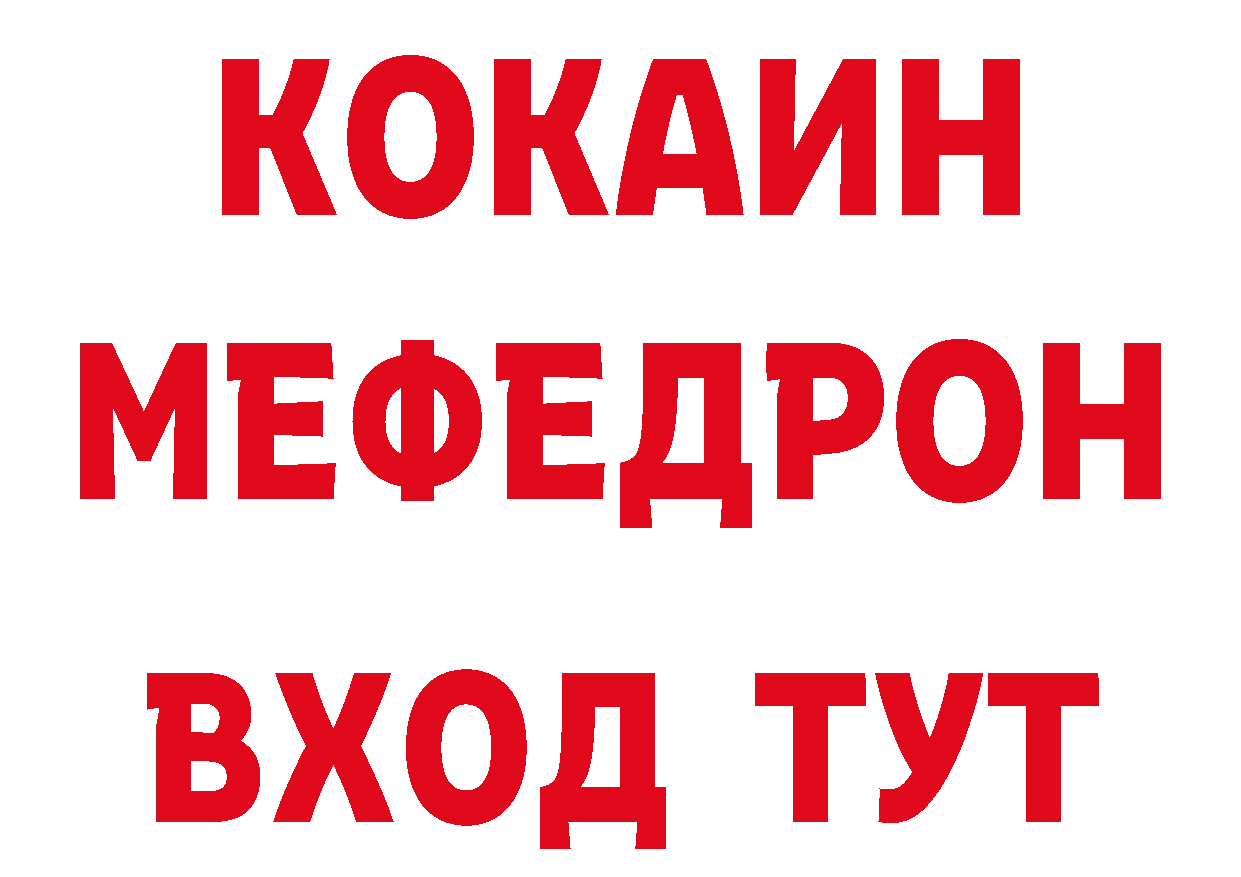 КОКАИН
МЕФЕДРОН
ВХОД ТУТ